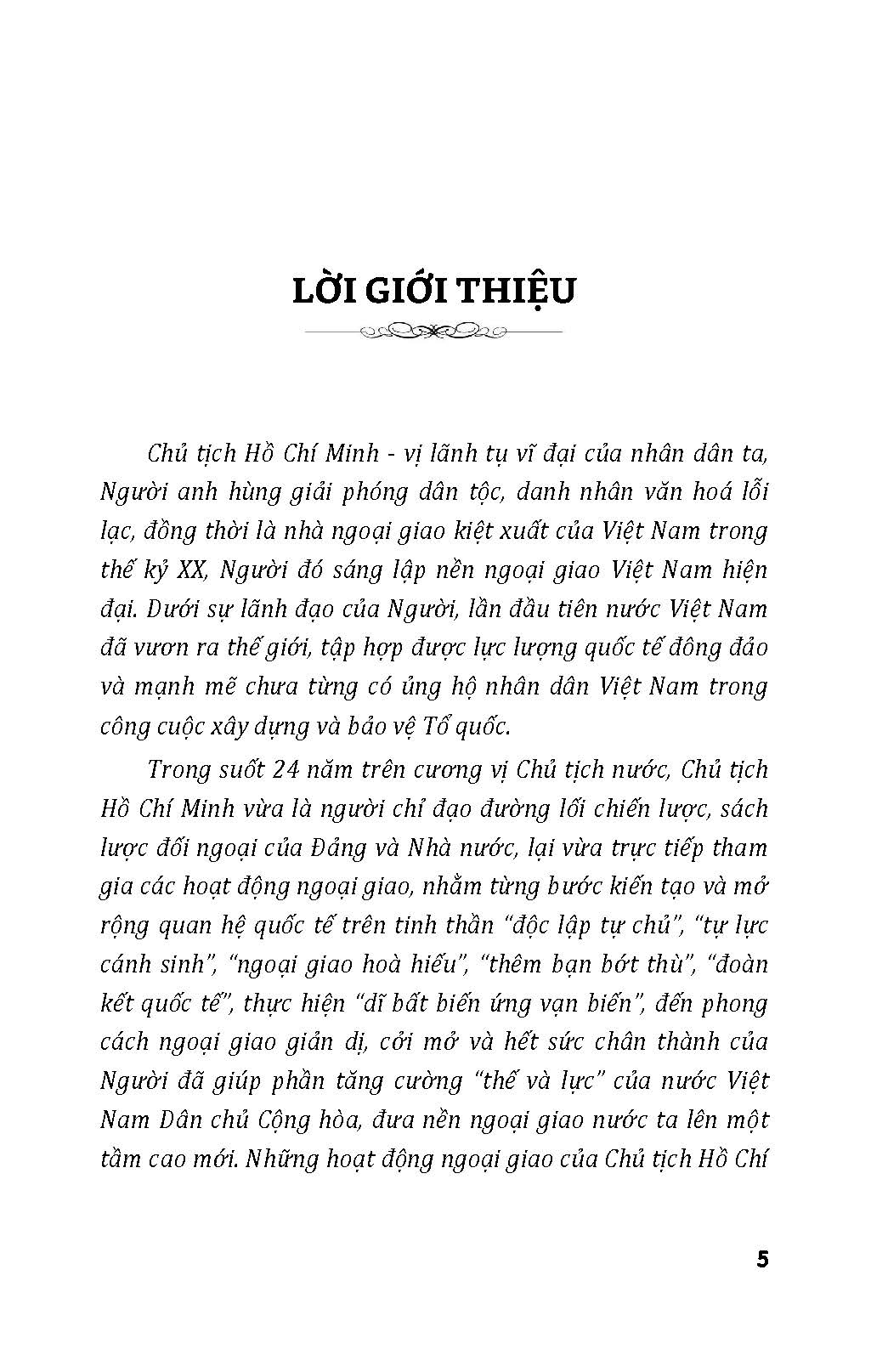 LỜI GIỚI THIỆU

Chủ tịch Hồ Chí Minh - vị lãnh tụ vĩ đại của nhân dân ta, Người anh hùng giải phóng dân tộc, danh nhân văn hoá lỗi lạc, đồng thời là nhà ngoại giao kiệt xuất của Việt Nam trong thế kỷ XX, Người đó sáng lập nền ngoại giao Việt Nam hiện đại. Dưới sự lãnh đạo của Người, lần đầu tiên nước Việt Nam đã vươn ra thế giới, tập hợp được lực lượng quốc tế đông đảo và mạnh mẽ chưa từng có ủng hộ nhân dân Việt Nam trong công cuộc xây dựng và bảo vệ Tổ quốc.

Trong suốt 24 năm trên cương vị Chủ tịch nước, Chủ tịch Hồ Chí Minh vừa là người chỉ đạo đường lối chiến lược, sách lược đối ngoại của Đảng và Nhà nước, lại vừa trực tiếp tham gia các hoạt động ngoại giao, nhằm từng bước kiến tạo và mở rộng quan hệ quốc tế trên tinh thần “độc lập tự chủ”, “tự lực cánh sinh”, “ngoại giao hoà hiếu”, “thêm bạn bớt thù”, “đoàn kết quốc tế”, thực hiện “dĩ bất biến ứng vạn biến”, đến phong cách ngoại giao giản dị, cởi mở và hết sức chân thành của Người đã giúp phần tăng cường “thế và lực” của nước Việt Nam Dân chủ Cộng hòa, đưa nền ngoại giao nước ta lên một tầm cao mới. Những hoạt động ngoại giao của Chủ tịch Hồ Chí

5